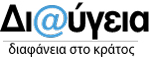 Δι@ύγεια

διαφάνεια στο κράτος